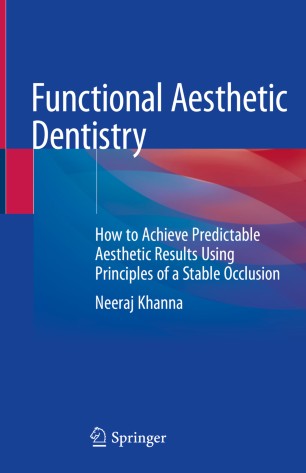 Functional Aesthetic Dentistry

How to Achieve Predictable Aesthetic Results Using Principles of a Stable Occlusion

Neeraj Khanna

Springer